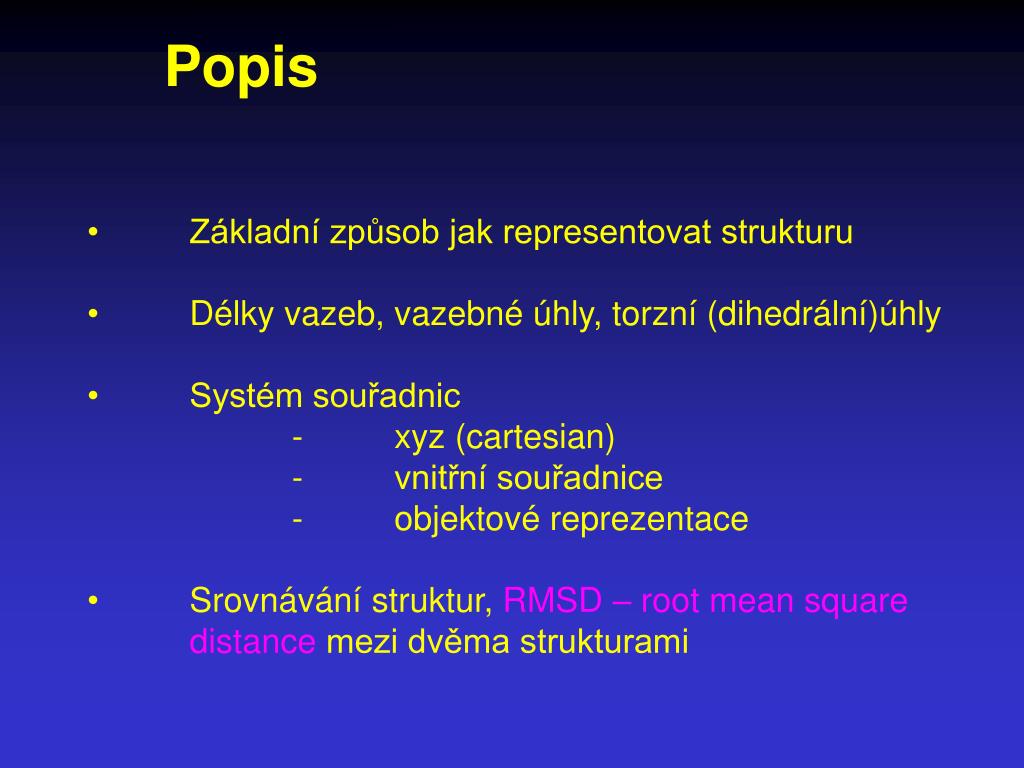 Popis

• Základní způsob jak representovat strukturu

• Délky vazeb, vazebné úhly, torzní (dihedrální)úhly

• Systém souřadnic
- xyz (cartesian)
- vnitřní souřadnice
- objektové reprezentace

• Srovnávání struktur, RMSD – root mean square distance mezi dvěma strukturami